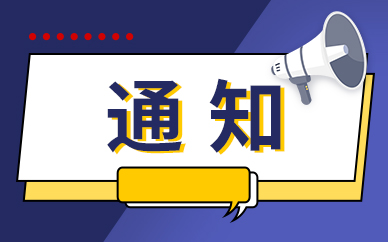 通知